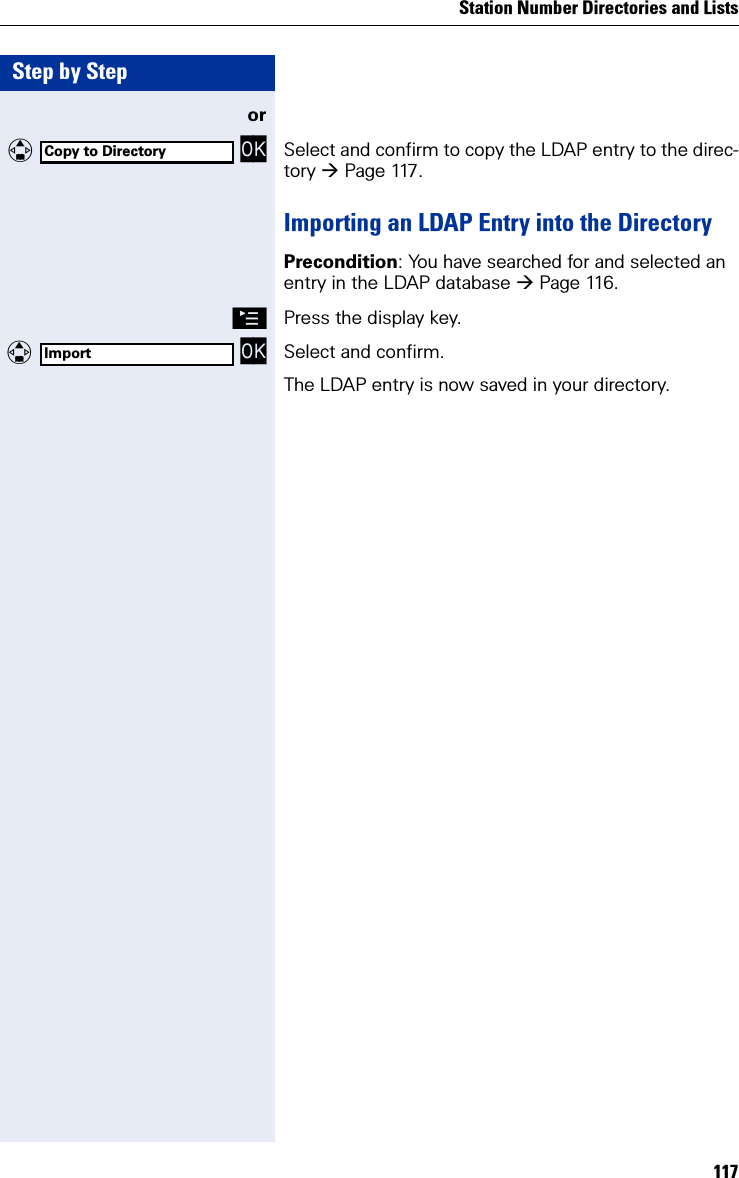 Station Number Directories and Lists

Step by Step

or

Copy to Directory OK Select and confirm to copy the LDAP entry to the directory → Page 117.

Importing an LDAP Entry into the Directory

Precondition: You have searched for and selected an entry in the LDAP database → Page 116.

Press the display key.

Import OK Select and confirm.

The LDAP entry is now saved in your directory.

117